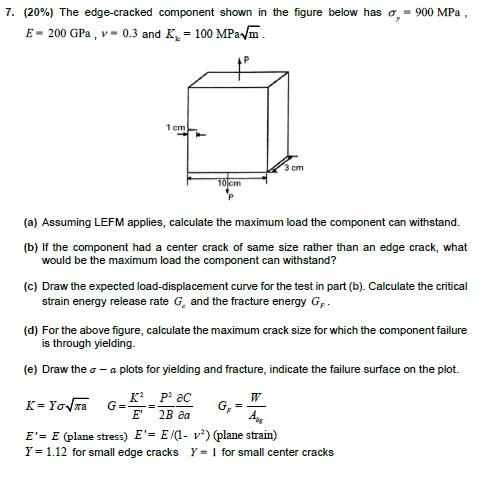 7. (20%) The edge-cracked component shown in the figure below has $\sigma_y = 900$ MPa , $E = 200$ GPa , $\nu = 0.3$ and $K_{Ic} = 100$ MPa$\sqrt{m}$ .

P

1 cm

3 cm

10 cm

P

(a) Assuming LEFM applies, calculate the maximum load the component can withstand.

(b) If the component had a center crack of same size rather than an edge crack, what would be the maximum load the component can withstand?

(c) Draw the expected load-displacement curve for the test in part (b). Calculate the critical strain energy release rate $G_c$ and the fracture energy $G_F$.

(d) For the above figure, calculate the maximum crack size for which the component failure is through yielding.

(e) Draw the $\sigma - a$ plots for yielding and fracture, indicate the failure surface on the plot.

$K = Y\sigma\sqrt{\pi a}$ $G = \frac{K^2}{E'} = \frac{P^2}{2B}\frac{\partial C}{\partial a}$ $G_F = \frac{W}{A_{lig}}$

$E' = E$ (plane stress) $E' = E/(1-\nu^2)$ (plane strain)

$Y = 1.12$ for small edge cracks $Y = 1$ for small center cracks